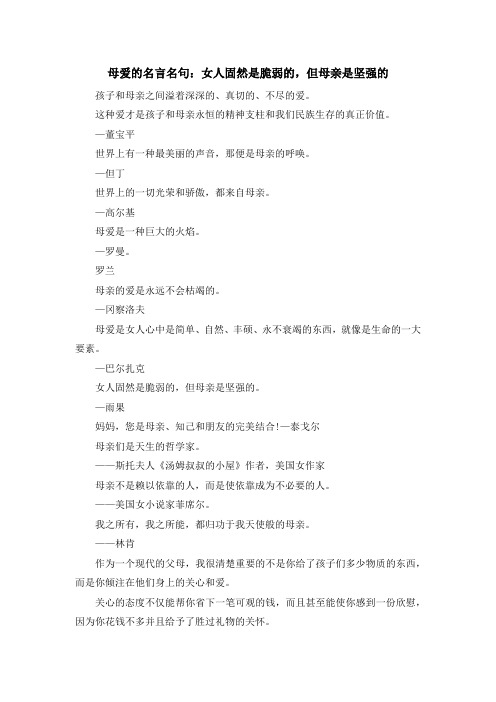 母爱的名言名句：女人固然是脆弱的，但母亲是坚强的

孩子和母亲之间溢着深深的、真切的、不尽的爱。

这种爱才是孩子和母亲永恒的精神支柱和我们民族生存的真正价值。

—董宝平

世界上有一种最美丽的声音，那便是母亲的呼唤。

—但丁

世界上的一切光荣和骄傲，都来自母亲。

—高尔基

母爱是一种巨大的火焰。

—罗曼。

罗兰

母亲的爱是永远不会枯竭的。

—冈察洛夫

母爱是女人心中是简单、自然、丰硕、永不衰竭的东西，就像是生命的一大要素。

—巴尔扎克

女人固然是脆弱的，但母亲是坚强的。

—雨果

妈妈，您是母亲、知己和朋友的完美结合!—泰戈尔

母亲们是天生的哲学家。

——斯托夫人《汤姆叔叔的小屋》作者，美国女作家

母亲不是赖以依靠的人，而是使依靠成为不必要的人。

——美国女小说家菲席尔。

我之所有，我之所能，都归功于我天使般的母亲。

——林肯

作为一个现代的父母，我很清楚重要的不是你给了孩子们多少物质的东西，而是你倾注在他们身上的关心和爱。

关心的态度不仅能帮你省下一笔可观的钱，而且甚至能使你感到一份欣慰，因为你花钱不多并且给予了胜过礼物的关怀。